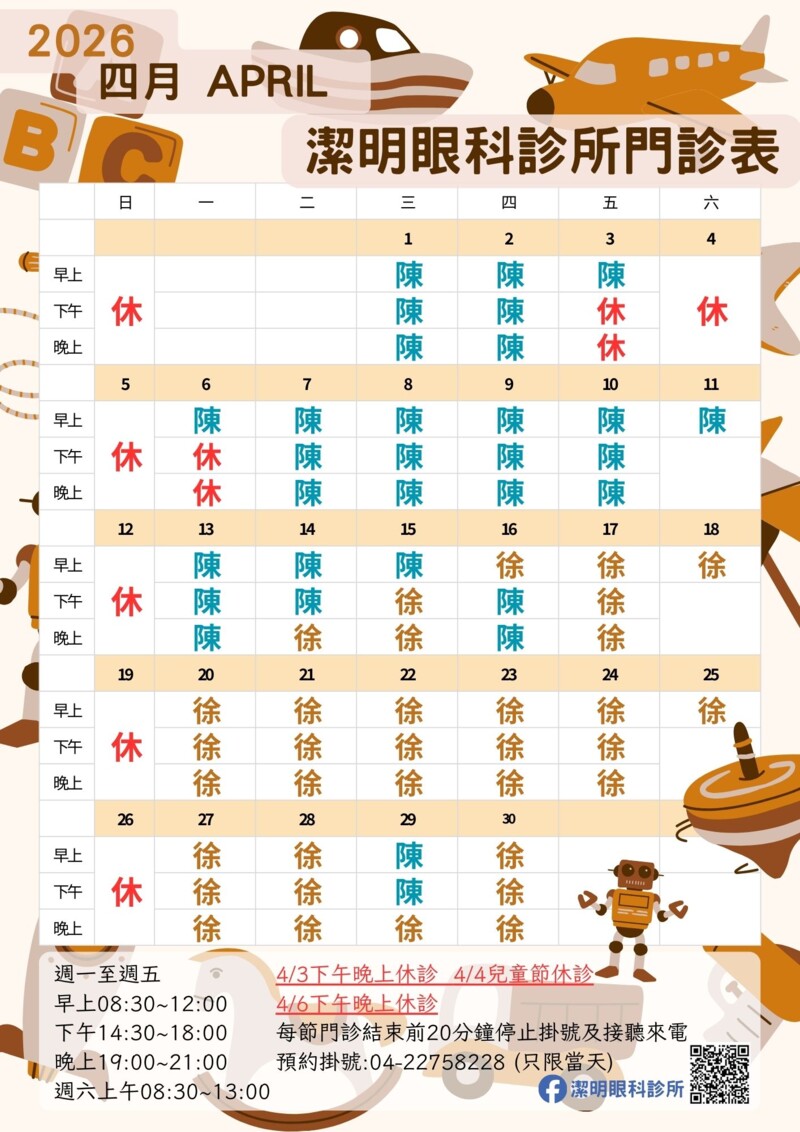 2026
四月 APRIL

潔明眼科診所門診表

| | 日 | 一 | 二 | 三 | 四 | 五 | 六 |
|---|---|---|---|---|---|---|---|
| | | | | 1 | 2 | 3 | 4 |
| 早上 | 休 | | | 陳 | 陳 | 陳 | 休 |
| 下午 | | | | 陳 | 陳 | 休 | |
| 晚上 | | | | 陳 | 陳 | 休 | |
| | 5 | 6 | 7 | 8 | 9 | 10 | 11 |
| 早上 | 休 | 陳 | 陳 | 陳 | 陳 | 陳 | 陳 |
| 下午 | | 休 | 陳 | 陳 | 陳 | 陳 | |
| 晚上 | | 休 | 陳 | 陳 | 陳 | 陳 | |
| | 12 | 13 | 14 | 15 | 16 | 17 | 18 |
| 早上 | 休 | 陳 | 陳 | 陳 | 徐 | 徐 | 徐 |
| 下午 | | 陳 | 陳 | 徐 | 陳 | 徐 | |
| 晚上 | | 陳 | 徐 | 徐 | 陳 | 徐 | |
| | 19 | 20 | 21 | 22 | 23 | 24 | 25 |
| 早上 | 休 | 徐 | 徐 | 徐 | 徐 | 徐 | 徐 |
| 下午 | | 徐 | 徐 | 徐 | 徐 | 徐 | |
| 晚上 | | 徐 | 徐 | 徐 | 徐 | 徐 | |
| | 26 | 27 | 28 | 29 | 30 | | |
| 早上 | 休 | 徐 | 徐 | 陳 | 徐 | | |
| 下午 | | 徐 | 徐 | 陳 | 徐 | | |
| 晚上 | | 徐 | 徐 | 徐 | 徐 | | |

週一至週五
早上08:30~12:00
下午14:30~18:00
晚上19:00~21:00
週六上午08:30~13:00

4/3下午晚上休診 4/4兒童節休診
4/6下午晚上休診
每節門診結束前20分鐘停止掛號及接聽來電
預約掛號:04-22758228 (只限當天)
潔明眼科診所